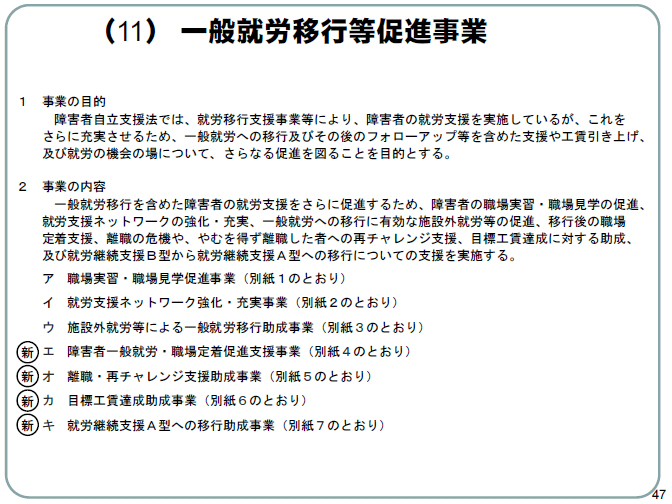 （11） 一般就労移行等促進事業

1　事業の目的
　障害者自立支援法では、就労移行支援事業等により、障害者の就労支援を実施しているが、これをさらに充実させるため、一般就労への移行及びその後のフォローアップ等を含めた支援や工賃引き上げ、及び就労の機会の場について、さらなる促進を図ることを目的とする。

2　事業の内容
　一般就労移行を含めた障害者の就労支援をさらに促進するため、障害者の職場実習・職場見学の促進、就労支援ネットワークの強化・充実、一般就労への移行に有効な施設外就労等の促進、移行後の職場定着支援、離職の危機や、やむを得ず離職した者への再チャレンジ支援、目標工賃達成に対する助成、及び就労継続支援Ｂ型から就労継続支援Ａ型への移行についての支援を実施する。

ア　職場実習・職場見学促進事業（別紙１のとおり）
イ　就労支援ネットワーク強化・充実事業（別紙２のとおり）
ウ　施設外就労等による一般就労移行助成事業（別紙３のとおり）
新 エ　障害者一般就労・職場定着促進支援事業（別紙４のとおり）
新 オ　離職・再チャレンジ支援助成事業（別紙５のとおり）
新 カ　目標工賃達成助成事業（別紙６のとおり）
新 キ　就労継続支援Ａ型への移行助成事業（別紙７のとおり）

47